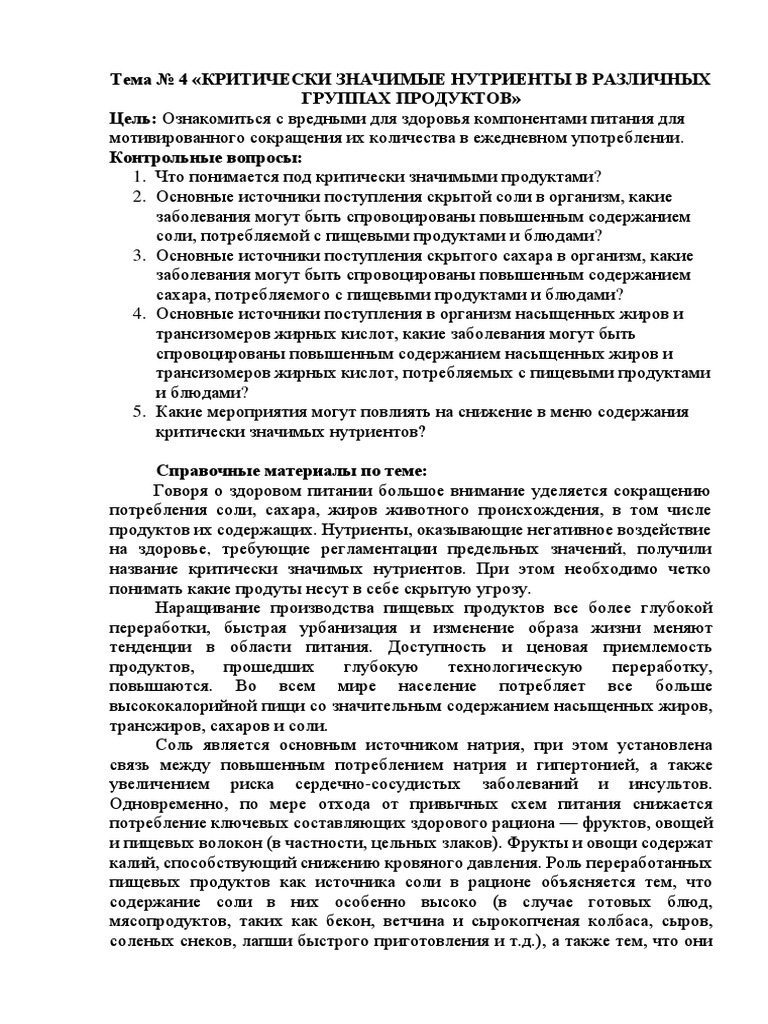 Тема № 4 «КРИТИЧЕСКИ ЗНАЧИМЫЕ НУТРИЕНТЫ В РАЗЛИЧНЫХ ГРУППАХ ПРОДУКТОВ»

Цель: Ознакомиться с вредными для здоровья компонентами питания для мотивированного сокращения их количества в ежедневном употреблении.

Контрольные вопросы:
1. Что понимается под критически значимыми продуктами?
2. Основные источники поступления скрытой соли в организм, какие заболевания могут быть спровоцированы повышенным содержанием соли, потребляемой с пищевыми продуктами и блюдами?
3. Основные источники поступления скрытого сахара в организм, какие заболевания могут быть спровоцированы повышенным содержанием сахара, потребляемого с пищевыми продуктами и блюдами?
4. Основные источники поступления в организм насыщенных жиров и трансизомеров жирных кислот, какие заболевания могут быть спровоцированы повышенным содержанием насыщенных жиров и трансизомеров жирных кислот, потребляемых с пищевыми продуктами и блюдами?
5. Какие мероприятия могут повлиять на снижение в меню содержания критически значимых нутриентов?

Справочные материалы по теме:

Говоря о здоровом питании большое внимание уделяется сокращению потребления соли, сахара, жиров животного происхождения, в том числе продуктов их содержащих. Нутриенты, оказывающие негативное воздействие на здоровье, требующие регламентации предельных значений, получили название критически значимых нутриентов. При этом необходимо четко понимать какие продуты несут в себе скрытую угрозу.

Наращивание производства пищевых продуктов все более глубокой переработки, быстрая урбанизация и изменение образа жизни меняют тенденции в области питания. Доступность и ценовая приемлемость продуктов, прошедших глубокую технологическую переработку, повышаются. Во всем мире население потребляет все больше высококалорийной пищи со значительным содержанием насыщенных жиров, трансжиров, сахаров и соли.

Соль является основным источником натрия, при этом установлена связь между повышенным потреблением натрия и гипертонией, а также увеличением риска сердечно-сосудистых заболеваний и инсультов. Одновременно, по мере отхода от привычных схем питания снижается потребление ключевых составляющих здорового рациона — фруктов, овощей и пищевых волокон (в частности, цельных злаков). Фрукты и овощи содержат калий, способствующий снижению кровяного давления. Роль переработанных пищевых продуктов как источника соли в рационе объясняется тем, что содержание соли в них особенно высоко (в случае готовых блюд, мясопродуктов, таких как бекон, ветчина и сырокопченая колбаса, сыров, соленых снеков, лапши быстрого приготовления и т.д.), а также тем, что они